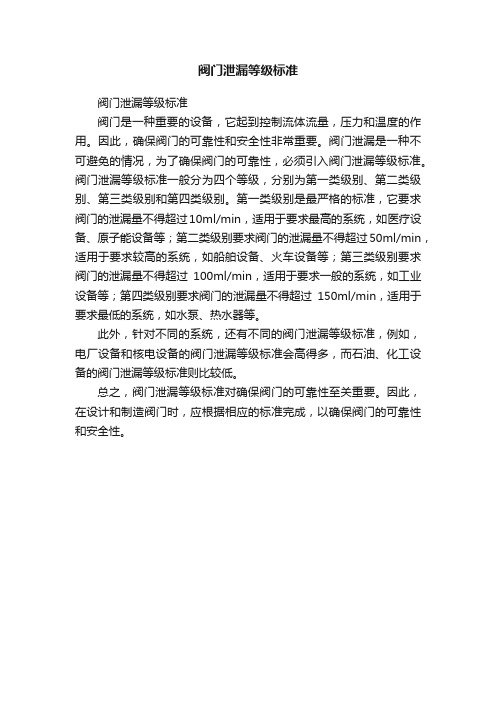 阀门泄漏等级标准

阀门泄漏等级标准

阀门是一种重要的设备，它起到控制流体流量，压力和温度的作用。因此，确保阀门的可靠性和安全性非常重要。阀门泄漏是一种不可避免的情况，为了确保阀门的可靠性，必须引入阀门泄漏等级标准。阀门泄漏等级标准一般分为四个等级，分别为第一类级别、第二类级别、第三类级别和第四类级别。第一类级别是最严格的标准，它要求阀门的泄漏量不得超过10ml/min，适用于要求最高的系统，如医疗设备、原子能设备等；第二类级别要求阀门的泄漏量不得超过50ml/min，适用于要求较高的系统，如船舶设备、火车设备等；第三类级别要求阀门的泄漏量不得超过 100ml/min，适用于要求一般的系统，如工业设备等；第四类级别要求阀门的泄漏量不得超过 150ml/min，适用于要求最低的系统，如水泵、热水器等。

此外，针对不同的系统，还有不同的阀门泄漏等级标准，例如，电厂设备和核电设备的阀门泄漏等级标准会高得多，而石油、化工设备的阀门泄漏等级标准则比较低。

总之，阀门泄漏等级标准对确保阀门的可靠性至关重要。因此，在设计和制造阀门时，应根据相应的标准完成，以确保阀门的可靠性和安全性。